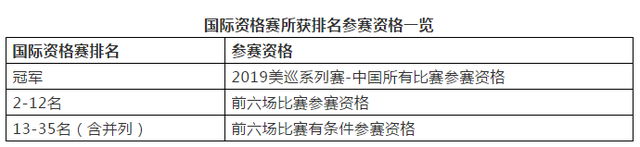 国际资格赛所获排名参赛资格一览

| 国际资格赛排名 | 参赛资格 |
|---|---|
| 冠军 | 2019美巡系列赛-中国所有比赛参赛资格 |
| 2-12名 | 前六场比赛参赛资格 |
| 13-35名（含并列） | 前六场比赛有条件参赛资格 |